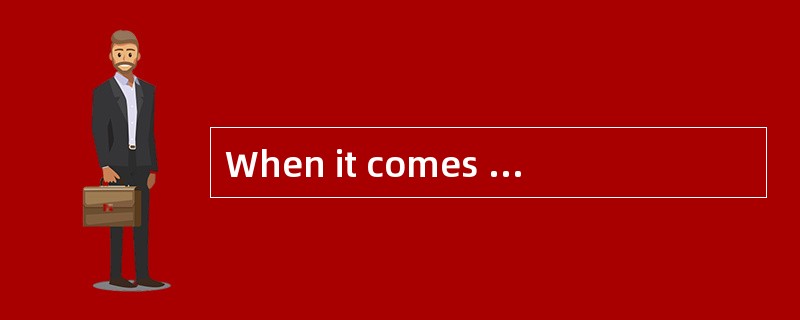 When it comes ...